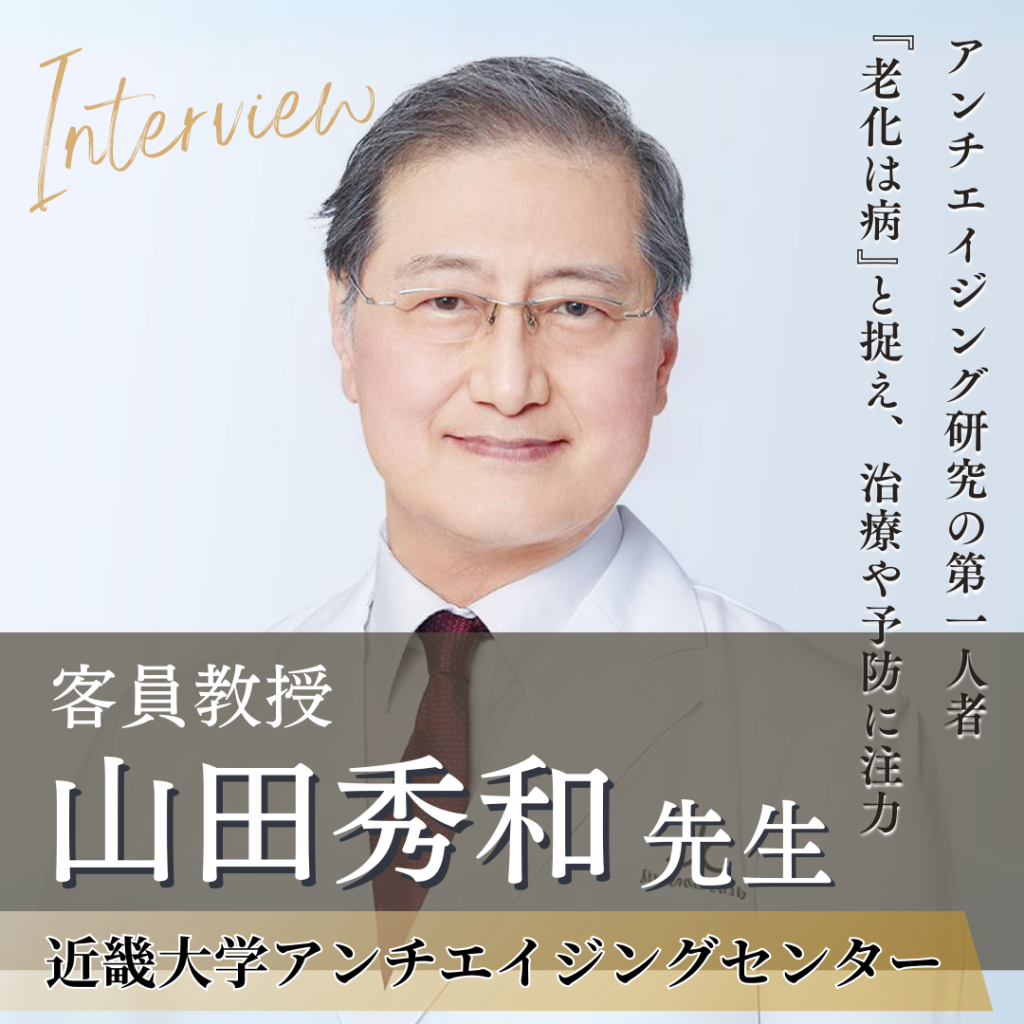 Interview

アンチエイジング研究の第一人者

『老化は病』と捉え、治療や予防に注力

客員教授

山田秀和 先生

近畿大学アンチエイジングセンター